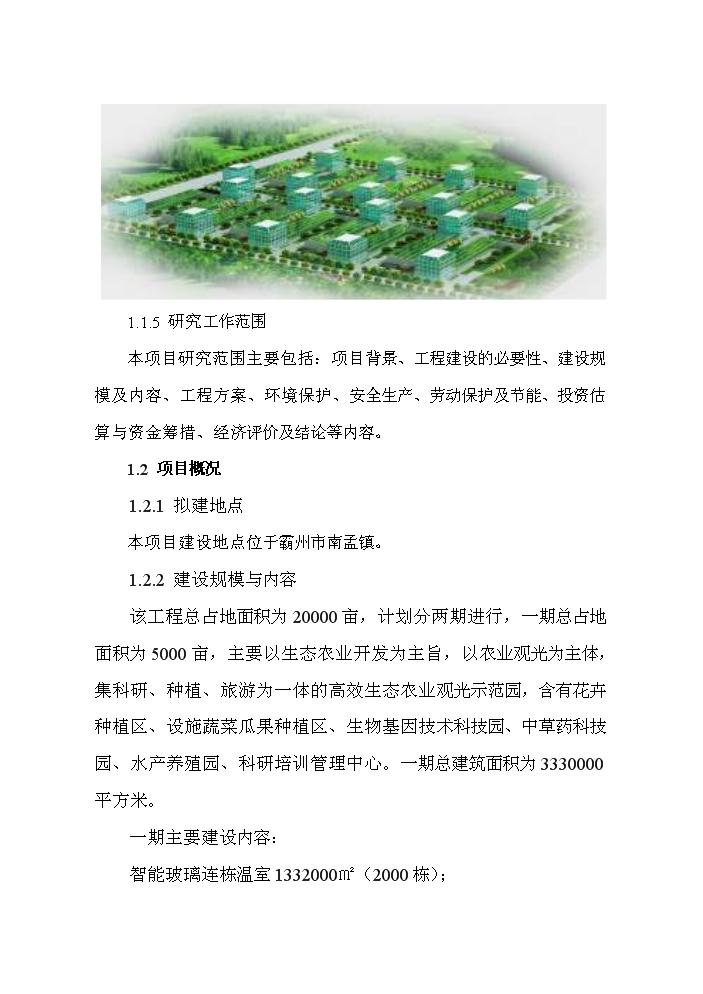 1.1.5 研究工作范围

本项目研究范围主要包括：项目背景、工程建设的必要性、建设规模及内容、工程方案、环境保护、安全生产、劳动保护及节能、投资估算与资金筹措、经济评价及结论等内容。

1.2 项目概况

1.2.1 拟建地点

本项目建设地点位于霸州市南孟镇。

1.2.2 建设规模与内容

该工程总占地面积为 20000 亩，计划分两期进行，一期总占地面积为 5000 亩，主要以生态农业开发为主旨，以农业观光为主体，集科研、种植、旅游为一体的高效生态农业观光示范园，含有花卉种植区、设施蔬菜瓜果种植区、生物基因技术科技园、中草药科技园、水产养殖园、科研培训管理中心。一期总建筑面积为 3330000 平方米。

一期主要建设内容：

智能玻璃连栋温室 1332000㎡（2000 栋）；